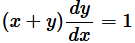 $(x+y)\frac{dy}{dx}=1$